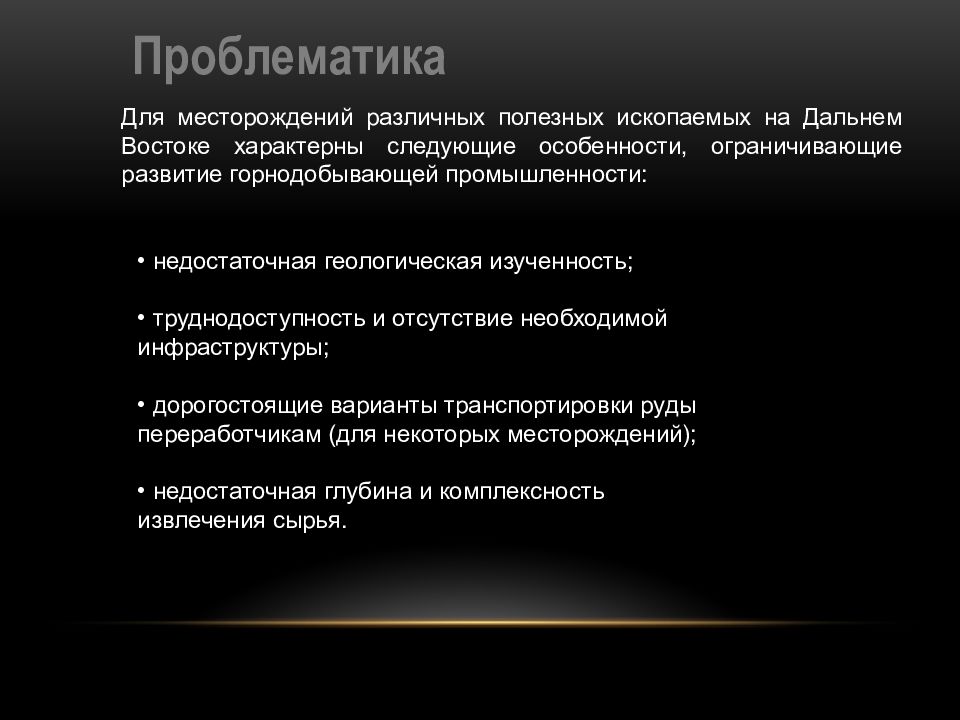 Проблематика

Для месторождений различных полезных ископаемых на Дальнем Востоке характерны следующие особенности, ограничивающие развитие горнодобывающей промышленности:

• недостаточная геологическая изученность;

• труднодоступность и отсутствие необходимой инфраструктуры;

• дорогостоящие варианты транспортировки руды переработчикам (для некоторых месторождений);

• недостаточная глубина и комплексность извлечения сырья.